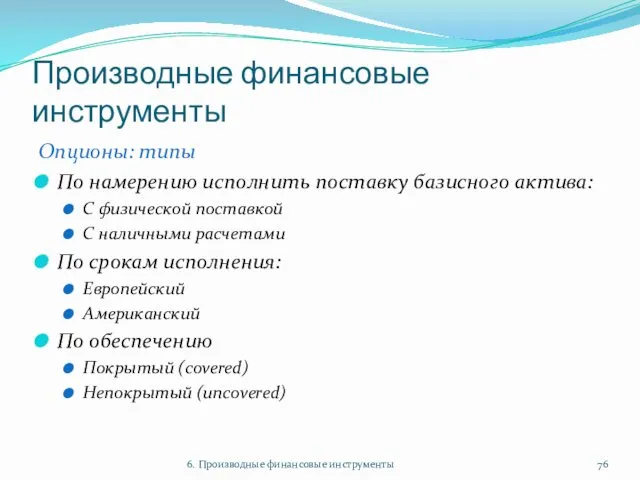 Производные финансовые инструменты

Опционы: типы

По намерению исполнить поставку базисного актива:

С физической поставкой

С наличными расчетами

По срокам исполнения:

Европейский

Американский

По обеспечению

Покрытый (covered)

Непокрытый (uncovered)

6. Производные финансовые инструменты

76